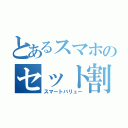 とあるスマホの
セット割
スマートバリュー